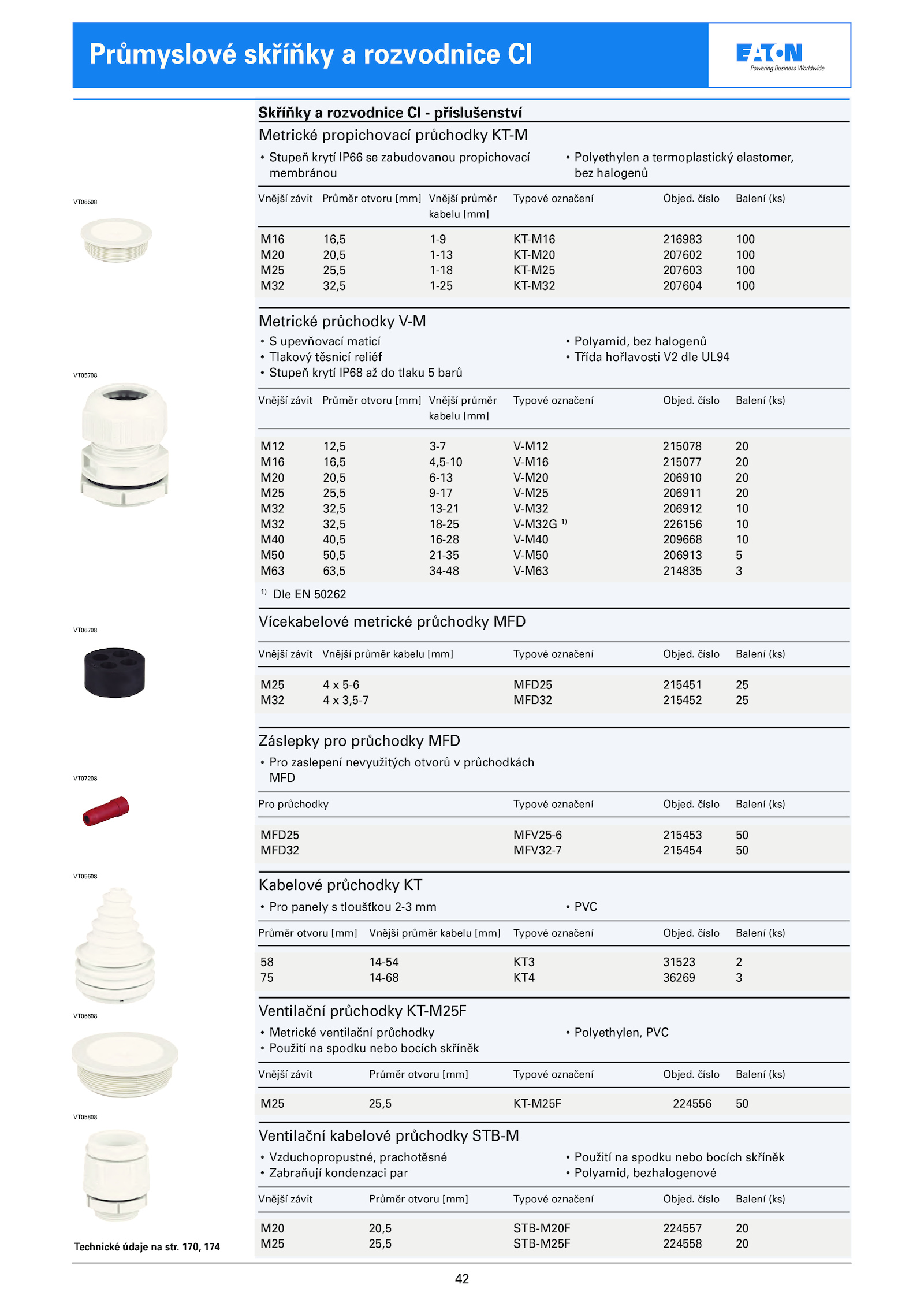 Průmyslové skříňky a rozvodnice CI

EATON
Powering Business Worldwide

Skříňky a rozvodnice CI - příslušenství

Metrické propichovací průchodky KT-M

• Stupeň krytí IP66 se zabudovanou propichovací membránou

• Polyethylen a termoplastický elastomer, bez halogenů

VT06508

| Vnější závit | Průměr otvoru [mm] | Vnější průměr kabelu [mm] | Typové označení | Objed. číslo | Balení (ks) |
|---|---|---|---|---|---|
| M16 | 16,5 | 1-9 | KT-M16 | 216983 | 100 |
| M20 | 20,5 | 1-13 | KT-M20 | 207602 | 100 |
| M25 | 25,5 | 1-18 | KT-M25 | 207603 | 100 |
| M32 | 32,5 | 1-25 | KT-M32 | 207604 | 100 |

Metrické průchodky V-M

• S upevňovací maticí
• Tlakový těsnicí reliéf
• Stupeň krytí IP68 až do tlaku 5 barů

• Polyamid, bez halogenů
• Třída hořlavosti V2 dle UL94

VT05708

| Vnější závit | Průměr otvoru [mm] | Vnější průměr kabelu [mm] | Typové označení | Objed. číslo | Balení (ks) |
|---|---|---|---|---|---|
| M12 | 12,5 | 3-7 | V-M12 | 215078 | 20 |
| M16 | 16,5 | 4,5-10 | V-M16 | 215077 | 20 |
| M20 | 20,5 | 6-13 | V-M20 | 206910 | 20 |
| M25 | 25,5 | 9-17 | V-M25 | 206911 | 20 |
| M32 | 32,5 | 13-21 | V-M32 | 206912 | 10 |
| M32 | 32,5 | 18-25 | V-M32G $^{1)}$ | 226156 | 10 |
| M40 | 40,5 | 16-28 | V-M40 | 209668 | 10 |
| M50 | 50,5 | 21-35 | V-M50 | 206913 | 5 |
| M63 | 63,5 | 34-48 | V-M63 | 214835 | 3 |

$^{1)}$ Dle EN 50262

Vícekabelové metrické průchodky MFD

VT06708

| Vnější závit | Vnější průměr kabelu [mm] | Typové označení | Objed. číslo | Balení (ks) |
|---|---|---|---|---|
| M25 | 4 x 5-6 | MFD25 | 215451 | 25 |
| M32 | 4 x 3,5-7 | MFD32 | 215452 | 25 |

Záslepky pro průchodky MFD

• Pro zaslepení nevyužitých otvorů v průchodkách MFD

VT07208

| Pro průchodky | Typové označení | Objed. číslo | Balení (ks) |
|---|---|---|---|
| MFD25 | MFV25-6 | 215453 | 50 |
| MFD32 | MFV32-7 | 215454 | 50 |

Kabelové průchodky KT

• Pro panely s tloušťkou 2-3 mm

• PVC

VT05608

| Průměr otvoru [mm] | Vnější průměr kabelu [mm] | Typové označení | Objed. číslo | Balení (ks) |
|---|---|---|---|---|
| 58 | 14-54 | KT3 | 31523 | 2 |
| 75 | 14-68 | KT4 | 36269 | 3 |

Ventilační průchodky KT-M25F

• Metrické ventilační průchodky
• Použití na spodku nebo bocích skříněk

• Polyethylen, PVC

VT06608

| Vnější závit | Průměr otvoru [mm] | Typové označení | Objed. číslo | Balení (ks) |
|---|---|---|---|---|
| M25 | 25,5 | KT-M25F | 224556 | 50 |

Ventilační kabelové průchodky STB-M

• Vzduchopropustné, prachotěsné
• Zabraňují kondenzaci par

• Použití na spodku nebo bocích skříněk
• Polyamid, bezhalogenové

VT05808

| Vnější závit | Průměr otvoru [mm] | Typové označení | Objed. číslo | Balení (ks) |
|---|---|---|---|---|
| M20 | 20,5 | STB-M20F | 224557 | 20 |
| M25 | 25,5 | STB-M25F | 224558 | 20 |

Technické údaje na str. 170, 174

42